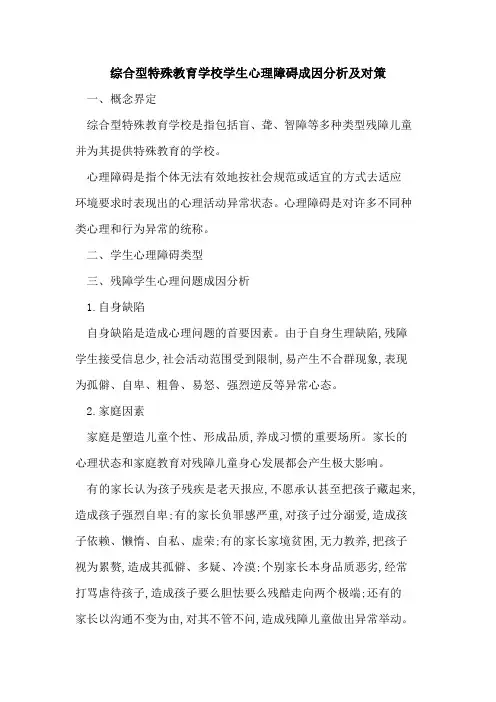 综合型特殊教育学校学生心理障碍成因分析及对策

一、概念界定

综合型特殊教育学校是指包括盲、聋、智障等多种类型残障儿童并为其提供特殊教育的学校。

心理障碍是指个体无法有效地按社会规范或适宜的方式去适应环境要求时表现出的心理活动异常状态。心理障碍是对许多不同种类心理和行为异常的统称。

二、学生心理障碍类型

三、残障学生心理问题成因分析

1.自身缺陷

自身缺陷是造成心理问题的首要因素。由于自身生理缺陷,残障学生接受信息少,社会活动范围受到限制,易产生不合群现象,表现为孤僻、自卑、粗鲁、易怒、强烈逆反等异常心态。

2.家庭因素

家庭是塑造儿童个性、形成品质,养成习惯的重要场所。家长的心理状态和家庭教育对残障儿童身心发展都会产生极大影响。

有的家长认为孩子残疾是老天报应,不愿承认甚至把孩子藏起来,造成孩子强烈自卑;有的家长负罪感严重,对孩子过分溺爱,造成孩子依赖、懒惰、自私、虚荣;有的家长家境贫困,无力教养,把孩子视为累赘,造成其孤僻、多疑、冷漠;个别家长本身品质恶劣,经常打骂虐待孩子,造成孩子要么胆怯要么残酷走向两个极端;还有的家长以沟通不变为由,对其不管不问,造成残障儿童做出异常举动。